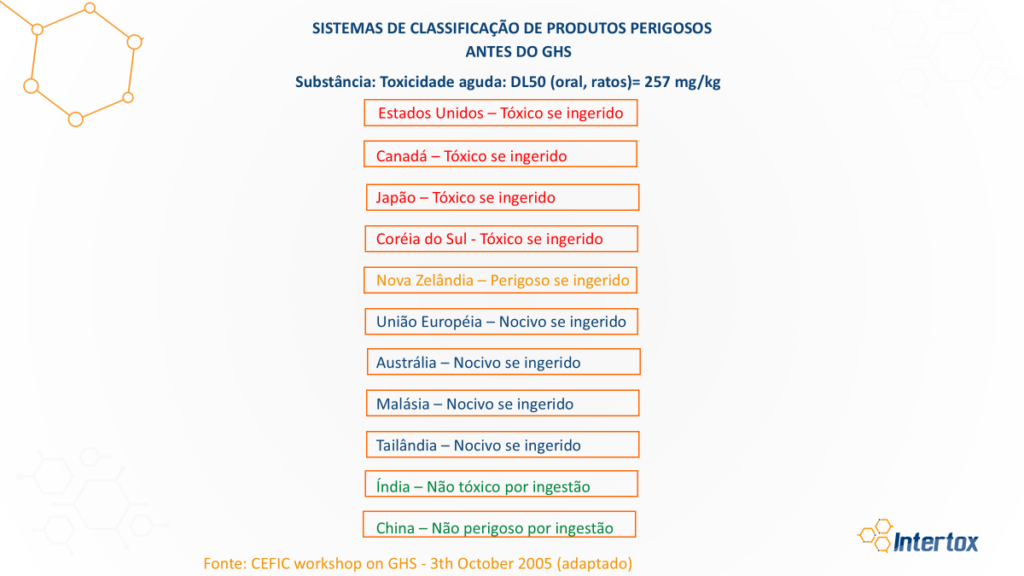 SISTEMAS DE CLASSIFICAÇÃO DE PRODUTOS PERIGOSOS
ANTES DO GHS

Substância: Toxicidade aguda: DL50 (oral, ratos)= 257 mg/kg

Estados Unidos – Tóxico se ingerido

Canadá – Tóxico se ingerido

Japão – Tóxico se ingerido

Coréia do Sul - Tóxico se ingerido

Nova Zelândia – Perigoso se ingerido

União Européia – Nocivo se ingerido

Austrália – Nocivo se ingerido

Malásia – Nocivo se ingerido

Tailândia – Nocivo se ingerido

Índia – Não tóxico por ingestão

China – Não perigoso por ingestão

Fonte: CEFIC workshop on GHS - 3th October 2005 (adaptado)

Intertox